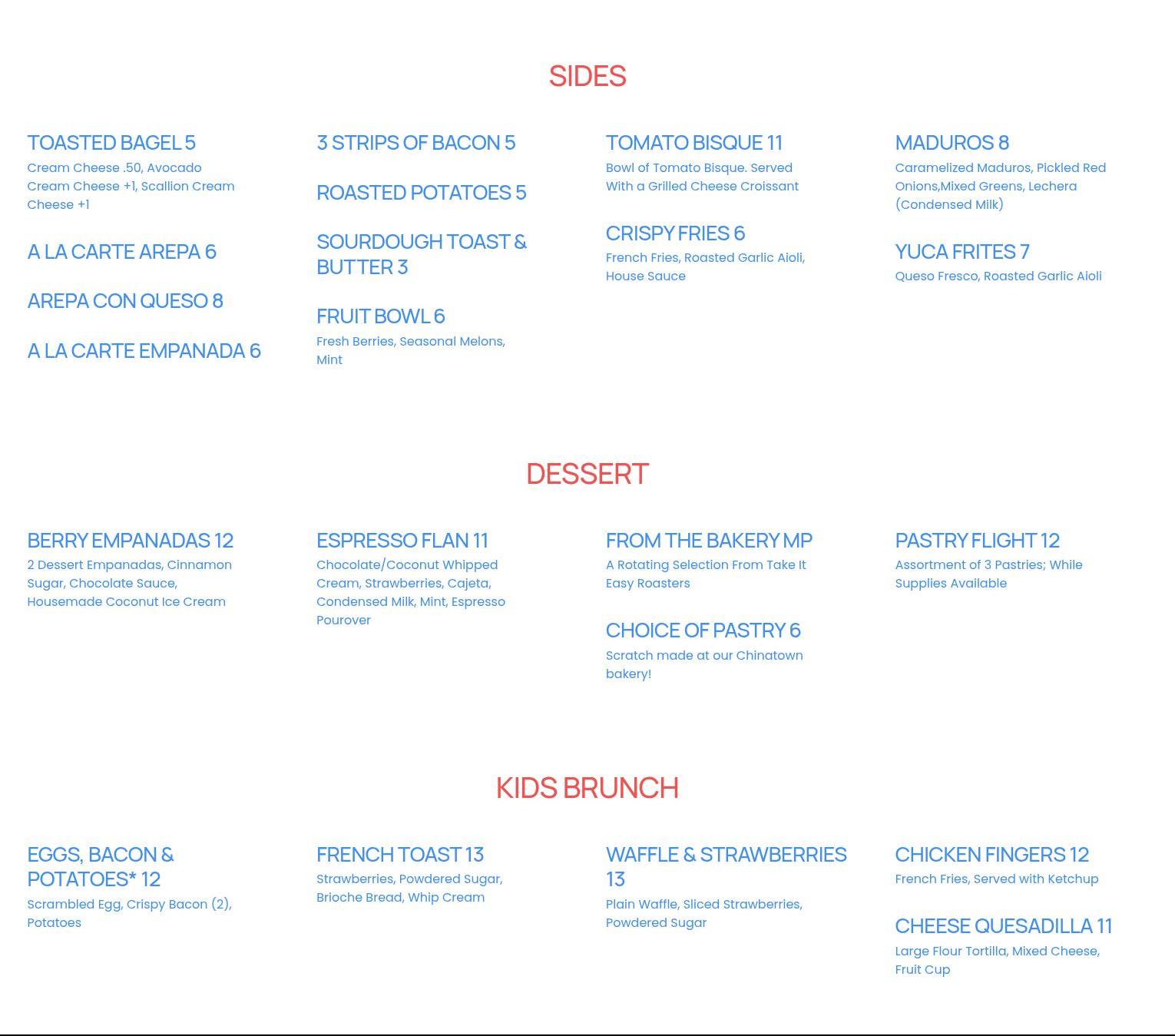 SIDES

TOASTED BAGEL 5
Cream Cheese .50, Avocado Cream Cheese +1, Scallion Cream Cheese +1

A LA CARTE AREPA 6

AREPA CON QUESO 8

A LA CARTE EMPANADA 6

3 STRIPS OF BACON 5

ROASTED POTATOES 5

SOURDOUGH TOAST & BUTTER 3

FRUIT BOWL 6
Fresh Berries, Seasonal Melons, Mint

TOMATO BISQUE 11
Bowl of Tomato Bisque. Served With a Grilled Cheese Croissant

CRISPY FRIES 6
French Fries, Roasted Garlic Aioli, House Sauce

MADUROS 8
Caramelized Maduros, Pickled Red Onions,Mixed Greens, Lechera (Condensed Milk)

YUCA FRITES 7
Queso Fresco, Roasted Garlic Aioli

DESSERT

BERRY EMPANADAS 12
2 Dessert Empanadas, Cinnamon Sugar, Chocolate Sauce, Housemade Coconut Ice Cream

ESPRESSO FLAN 11
Chocolate/Coconut Whipped Cream, Strawberries, Cajeta, Condensed Milk, Mint, Espresso Pourover

FROM THE BAKERY MP
A Rotating Selection From Take It Easy Roasters

CHOICE OF PASTRY 6
Scratch made at our Chinatown bakery!

PASTRY FLIGHT 12
Assortment of 3 Pastries; While Supplies Available

KIDS BRUNCH

EGGS, BACON & POTATOES* 12
Scrambled Egg, Crispy Bacon (2), Potatoes

FRENCH TOAST 13
Strawberries, Powdered Sugar, Brioche Bread, Whip Cream

WAFFLE & STRAWBERRIES 13
Plain Waffle, Sliced Strawberries, Powdered Sugar

CHICKEN FINGERS 12
French Fries, Served with Ketchup

CHEESE QUESADILLA 11
Large Flour Tortilla, Mixed Cheese, Fruit Cup